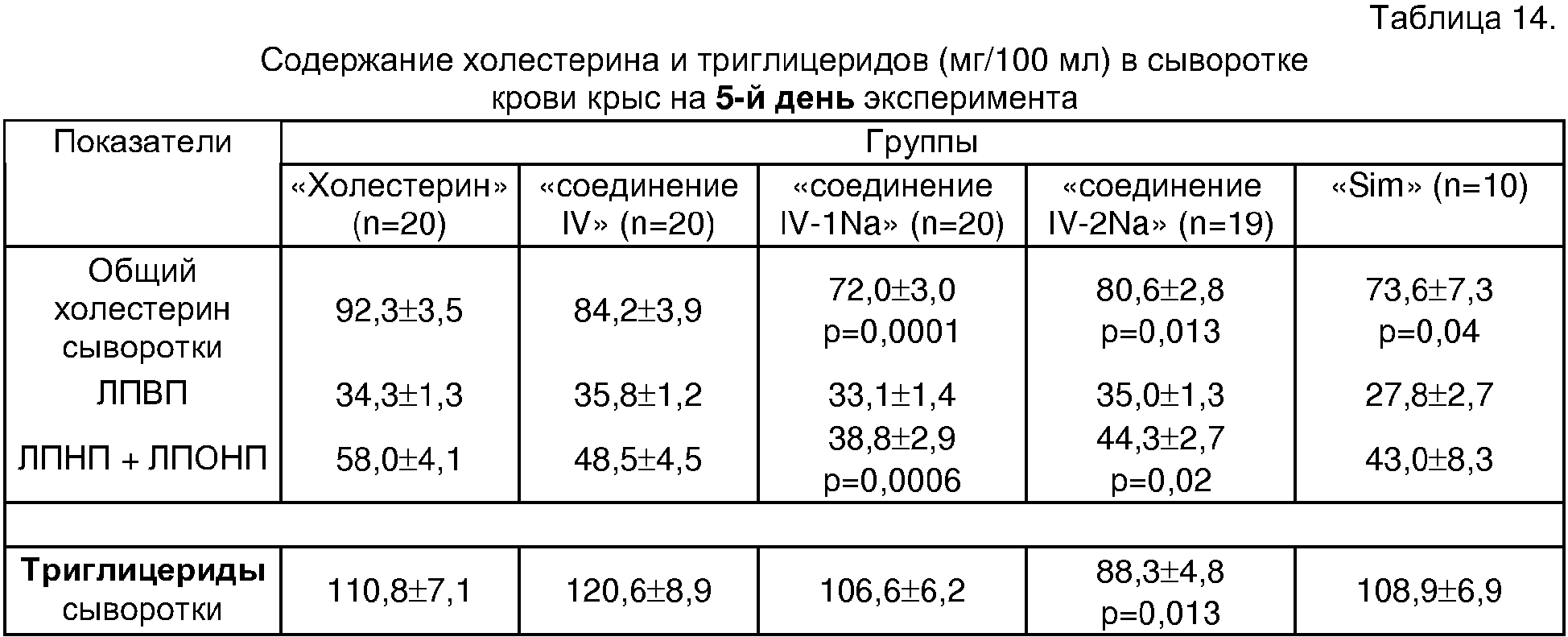 Таблица 14.

Содержание холестерина и триглицеридов (мг/100 мл) в сыворотке крови крыс на **5-й день** эксперимента

| Показатели | Группы | | | | |
|---|---|---|---|---|---|
| | «Холестерин» (n=20) | «соединение IV» (n=20) | «соединение IV-1Na» (n=20) | «соединение IV-2Na» (n=19) | «Sim» (n=10) |
| Общий холестерин сыворотки | 92,3±3,5 | 84,2±3,9 | 72,0±3,0 p=0,0001 | 80,6±2,8 p=0,013 | 73,6±7,3 p=0,04 |
| ЛПВП | 34,3±1,3 | 35,8±1,2 | 33,1±1,4 | 35,0±1,3 | 27,8±2,7 |
| ЛПНП + ЛПОНП | 58,0±4,1 | 48,5±4,5 | 38,8±2,9 p=0,0006 | 44,3±2,7 p=0,02 | 43,0±8,3 |
| | | | | | |
| **Триглицериды** сыворотки | 110,8±7,1 | 120,6±8,9 | 106,6±6,2 | 88,3±4,8 p=0,013 | 108,9±6,9 |